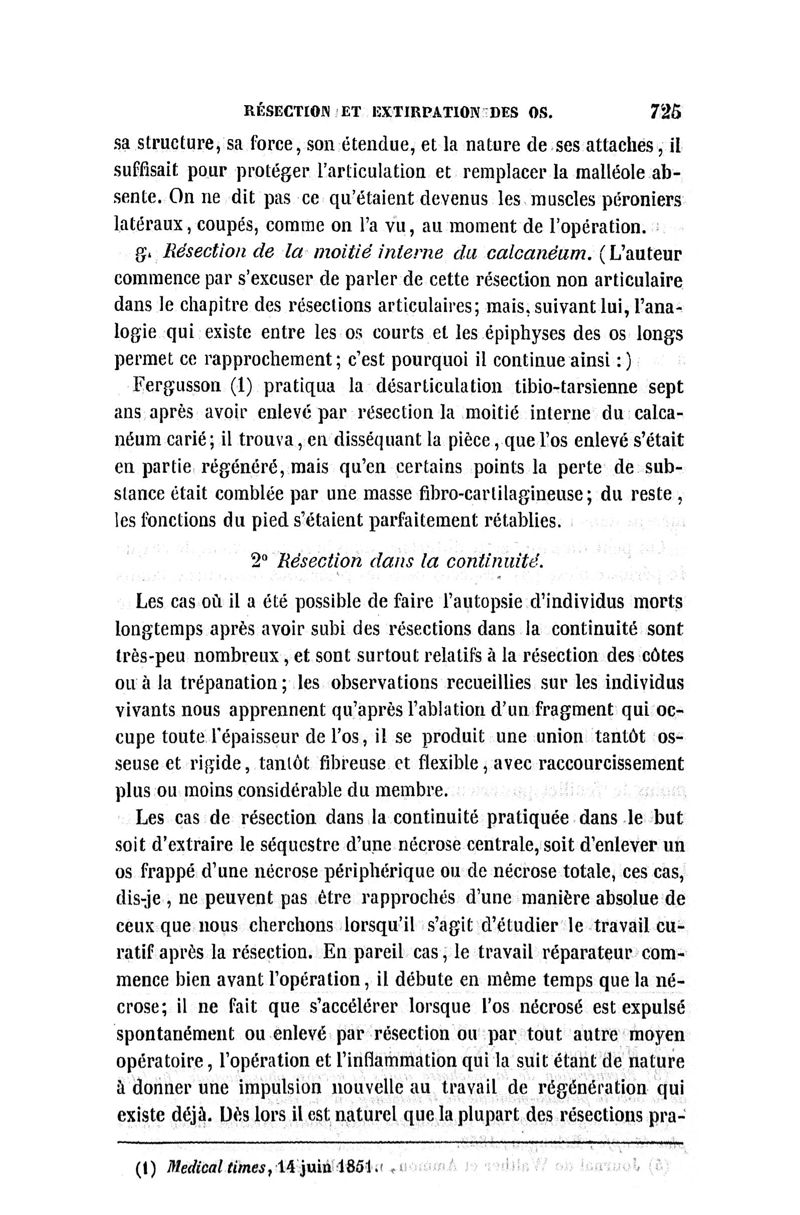 RÉSECTION ET EXTIRPATION DES OS. 725

sa structure, sa force, son étendue, et la nature de ses attaches, il suffisait pour protéger l'articulation et remplacer la malléole absente. On ne dit pas ce qu'étaient devenus les muscles péroniers latéraux, coupés, comme on l'a vu, au moment de l'opération.

g. Résection de la moitié interne du calcanéum. (L'auteur commence par s'excuser de parler de cette résection non articulaire dans le chapitre des résections articulaires; mais, suivant lui, l'analogie qui existe entre les os courts et les épiphyses des os longs permet ce rapprochement; c'est pourquoi il continue ainsi :)

Fergusson (1) pratiqua la désarticulation tibio-tarsienne sept ans après avoir enlevé par résection la moitié interne du calcanéum carié; il trouva, en disséquant la pièce, que l'os enlevé s'était en partie régénéré, mais qu'en certains points la perte de substance était comblée par une masse fibro-cartilagineuse; du reste, les fonctions du pied s'étaient parfaitement rétablies.

2° Résection dans la continuité.

Les cas où il a été possible de faire l'autopsie d'individus morts longtemps après avoir subi des résections dans la continuité sont très-peu nombreux, et sont surtout relatifs à la résection des côtes ou à la trépanation; les observations recueillies sur les individus vivants nous apprennent qu'après l'ablation d'un fragment qui occupe toute l'épaisseur de l'os, il se produit une union tantôt osseuse et rigide, tantôt fibreuse et flexible, avec raccourcissement plus ou moins considérable du membre.

Les cas de résection dans la continuité pratiquée dans le but soit d'extraire le séquestre d'une nécrose centrale, soit d'enlever un os frappé d'une nécrose périphérique ou de nécrose totale, ces cas, dis-je, ne peuvent pas être rapprochés d'une manière absolue de ceux que nous cherchons lorsqu'il s'agit d'étudier le travail curatif après la résection. En pareil cas, le travail réparateur commence bien avant l'opération, il débute en même temps que la nécrose; il ne fait que s'accélérer lorsque l'os nécrosé est expulsé spontanément ou enlevé par résection ou par tout autre moyen opératoire, l'opération et l'inflammation qui la suit étant de nature à donner une impulsion nouvelle au travail de régénération qui existe déjà. Dès lors il est naturel que la plupart des résections pra-

(1) Medical times, 14 juin 1851.